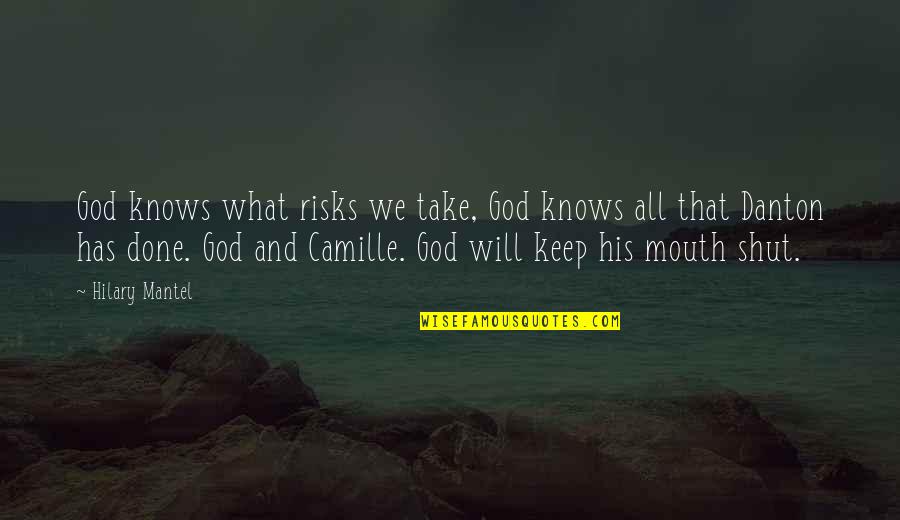 God knows what risks we take, God knows all that Danton has done. God and Camille. God will keep his mouth shut.

~ Hilary Mantel

WISEFAMOUSQUOTES.COM